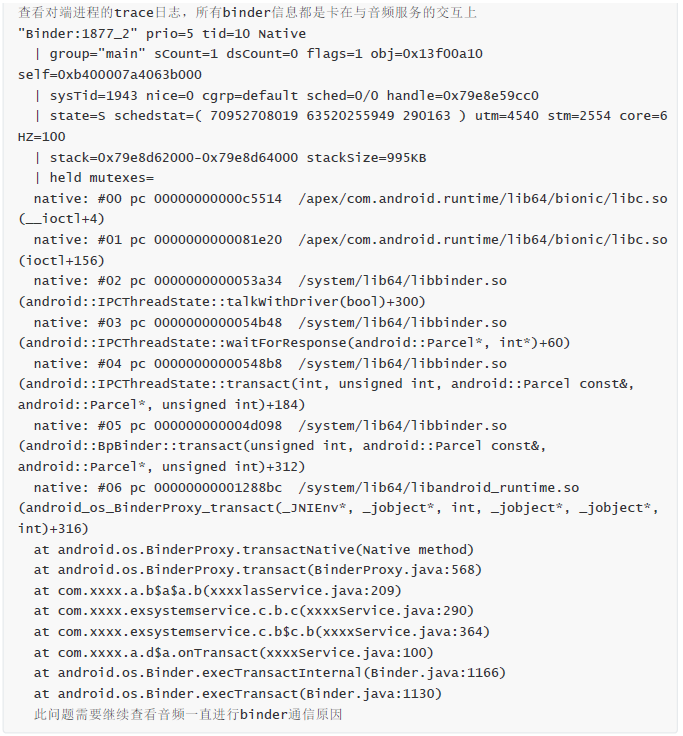 查看对端进程的trace日志，所有binder信息都是卡在与音频服务的交互上
"Binder:1877_2" prio=5 tid=10 Native
  | group="main" sCount=1 dsCount=0 flags=1 obj=0x13f00a10 self=0xb400007a4063b000
  | sysTid=1943 nice=0 cgrp=default sched=0/0 handle=0x79e8e59cc0
  | state=S schedstat=( 70952708019 63520255949 290163 ) utm=4540 stm=2554 core=6 HZ=100
  | stack=0x79e8d62000-0x79e8d64000 stackSize=995KB
  | held mutexes=
  native: #00 pc 00000000000c5514  /apex/com.android.runtime/lib64/bionic/libc.so (__ioctl+4)
  native: #01 pc 0000000000081e20  /apex/com.android.runtime/lib64/bionic/libc.so (ioctl+156)
  native: #02 pc 0000000000053a34  /system/lib64/libbinder.so (android::IPCThreadState::talkWithDriver(bool)+300)
  native: #03 pc 0000000000054b48  /system/lib64/libbinder.so (android::IPCThreadState::waitForResponse(android::Parcel*, int*)+60)
  native: #04 pc 00000000000548b8  /system/lib64/libbinder.so (android::IPCThreadState::transact(int, unsigned int, android::Parcel const&, android::Parcel*, unsigned int)+184)
  native: #05 pc 000000000004d098  /system/lib64/libbinder.so (android::BpBinder::transact(unsigned int, android::Parcel const&, android::Parcel*, unsigned int)+312)
  native: #06 pc 00000000001288bc  /system/lib64/libandroid_runtime.so (android_os_BinderProxy_transact(_JNIEnv*, _jobject*, int, _jobject*, _jobject*, int)+316)
  at android.os.BinderProxy.transactNative(Native method)
  at android.os.BinderProxy.transact(BinderProxy.java:568)
  at com.xxxx.a.b$a$a.b(xxxxlasService.java:209)
  at com.xxxx.exsystemservice.c.b.c(xxxxService.java:290)
  at com.xxxx.exsystemservice.c.b$c.b(xxxxService.java:364)
  at com.xxxx.a.d$a.onTransact(xxxxService.java:100)
  at android.os.Binder.execTransactInternal(Binder.java:1166)
  at android.os.Binder.execTransact(Binder.java:1130)
  此问题需要继续查看音频一直进行binder通信原因